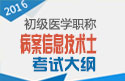 2016

初级医学职称

病案信息技术士

考试大纲